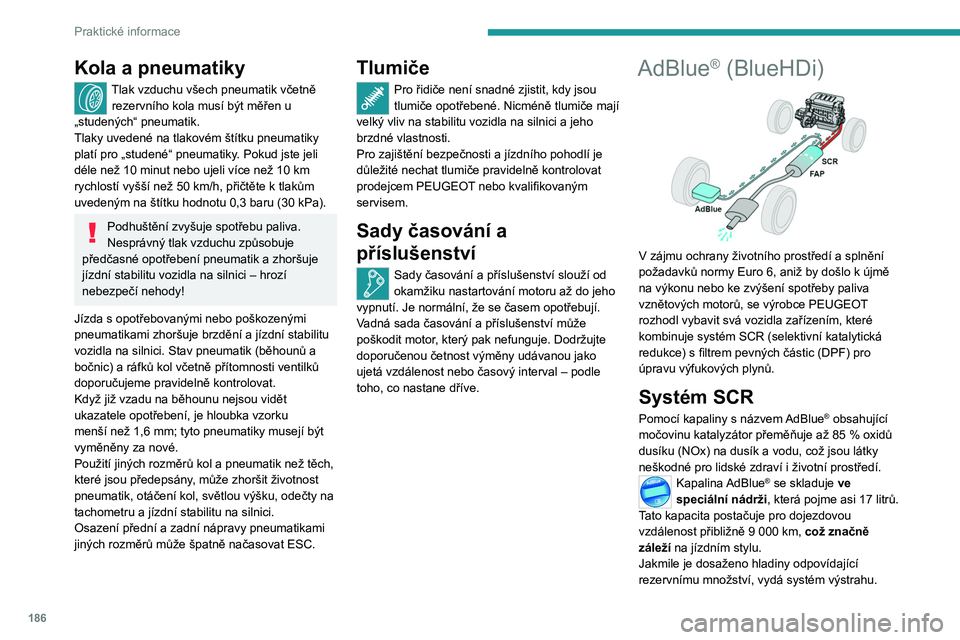 Praktické informace

Kola a pneumatiky

Tlak vzduchu všech pneumatik včetně rezervního kola musí být měřen u „studených“ pneumatik.
Tlaky uvedené na tlakovém štítku pneumatiky platí pro „studené“ pneumatiky. Pokud jste jeli déle než 10 minut nebo ujeli více než 10 km rychlostí vyšší než 50 km/h, přičtěte k tlakům uvedeným na štítku hodnotu 0,3 baru (30 kPa).

Podhuštění zvyšuje spotřebu paliva. Nesprávný tlak vzduchu způsobuje předčasné opotřebení pneumatik a zhoršuje jízdní stabilitu vozidla na silnici – hrozí nebezpečí nehody!

Jízda s opotřebovanými nebo poškozenými pneumatikami zhoršuje brzdění a jízdní stabilitu vozidla na silnici. Stav pneumatik (běhounů a bočnic) a ráfků kol včetně přítomnosti ventilků doporučujeme pravidelně kontrolovat.
Když již vzadu na běhounu nejsou vidět ukazatele opotřebení, je hloubka vzorku menší než 1,6 mm; tyto pneumatiky musejí být vyměněny za nové.
Použití jiných rozměrů kol a pneumatik než těch, které jsou předepsány, může zhoršit životnost pneumatik, otáčení kol, světlou výšku, odečty na tachometru a jízdní stabilitu na silnici.
Osazení přední a zadní nápravy pneumatikami jiných rozměrů může špatně načasovat ESC.

Tlumiče

Pro řidiče není snadné zjistit, kdy jsou tlumiče opotřebené. Nicméně tlumiče mají velký vliv na stabilitu vozidla na silnici a jeho brzdné vlastnosti.
Pro zajištění bezpečnosti a jízdního pohodlí je důležité nechat tlumiče pravidelně kontrolovat prodejcem PEUGEOT nebo kvalifikovaným servisem.

Sady časování a příslušenství

Sady časování a příslušenství slouží od okamžiku nastartování motoru až do jeho vypnutí. Je normální, že se časem opotřebují. Vadná sada časování a příslušenství může poškodit motor, který pak nefunguje. Dodržujte doporučenou četnost výměny udávanou jako ujetá vzdálenost nebo časový interval – podle toho, co nastane dříve.

AdBlue® (BlueHDi)

SCR
FAP
AdBlue

V zájmu ochrany životního prostředí a splnění požadavků normy Euro 6, aniž by došlo k újmě na výkonu nebo ke zvýšení spotřeby paliva vznětových motorů, se výrobce PEUGEOT rozhodl vybavit svá vozidla zařízením, které kombinuje systém SCR (selektivní katalytická redukce) s filtrem pevných částic (DPF) pro úpravu výfukových plynů.

Systém SCR

Pomocí kapaliny s názvem AdBlue® obsahující močovinu katalyzátor přeměňuje až 85 % oxidů dusíku (NOx) na dusík a vodu, což jsou látky neškodné pro lidské zdraví i životní prostředí.
Kapalina AdBlue® se skladuje ve speciální nádrži, která pojme asi 17 litrů.
Tato kapacita postačuje pro dojezdovou vzdálenost přibližně 9 000 km, což značně záleží na jízdním stylu.
Jakmile je dosaženo hladiny odpovídající rezervnímu množství, vydá systém výstrahu.

186

carmanualsonline.info